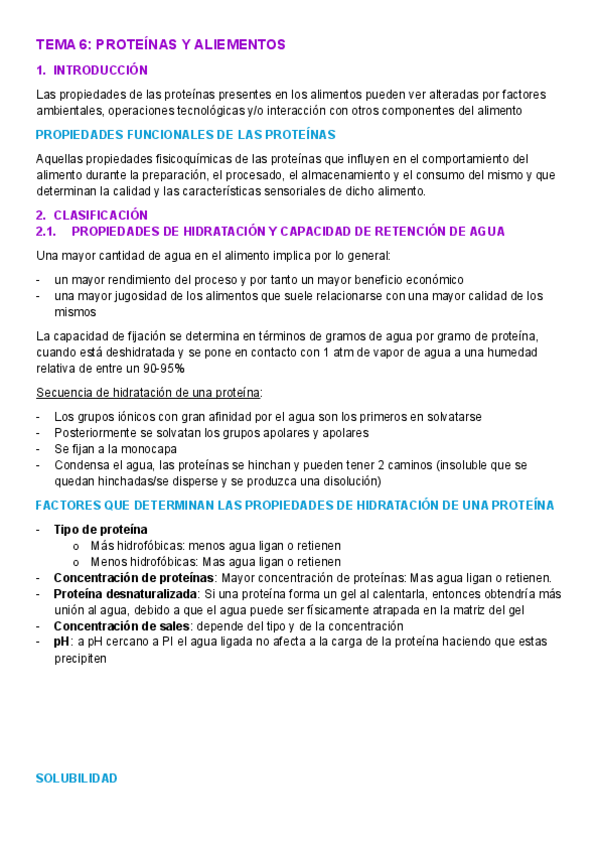 TEMA 6: PROTEÍNAS Y ALIEMENTOS

1. INTRODUCCIÓN

Las propiedades de las proteínas presentes en los alimentos pueden ver alteradas por factores ambientales, operaciones tecnológicas y/o interacción con otros componentes del alimento

PROPIEDADES FUNCIONALES DE LAS PROTEÍNAS

Aquellas propiedades fisicoquímicas de las proteínas que influyen en el comportamiento del alimento durante la preparación, el procesado, el almacenamiento y el consumo del mismo y que determinan la calidad y las características sensoriales de dicho alimento.

2. CLASIFICACIÓN

2.1. PROPIEDADES DE HIDRATACIÓN Y CAPACIDAD DE RETENCIÓN DE AGUA

Una mayor cantidad de agua en el alimento implica por lo general:

- un mayor rendimiento del proceso y por tanto un mayor beneficio económico
- una mayor jugosidad de los alimentos que suele relacionarse con una mayor calidad de los mismos

La capacidad de fijación se determina en términos de gramos de agua por gramo de proteína, cuando está deshidratada y se pone en contacto con 1 atm de vapor de agua a una humedad relativa de entre un 90-95%

Secuencia de hidratación de una proteína:

- Los grupos iónicos con gran afinidad por el agua son los primeros en solvatarse
- Posteriormente se solvatan los grupos apolares y apolares
- Se fijan a la monocapa
- Condensa el agua, las proteínas se hinchan y pueden tener 2 caminos (insoluble que se quedan hinchadas/se disperse y se produzca una disolución)

FACTORES QUE DETERMINAN LAS PROPIEDADES DE HIDRATACIÓN DE UNA PROTEÍNA

- Tipo de proteína
  o Más hidrofóbicas: menos agua ligan o retienen
  o Menos hidrofóbicas: Mas agua ligan o retienen
- Concentración de proteínas: Mayor concentración de proteínas: Mas agua ligan o retienen.
- Proteína desnaturalizada: Si una proteína forma un gel al calentarla, entonces obtendría más unión al agua, debido a que el agua puede ser físicamente atrapada en la matriz del gel
- Concentración de sales: depende del tipo y de la concentración
- pH: a pH cercano a PI el agua ligada no afecta a la carga de la proteína haciendo que estas precipiten

SOLUBILIDAD